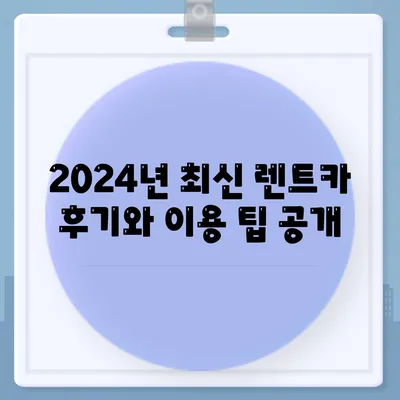 2024년 최신 렌트카 후기와 이용 팁 공개